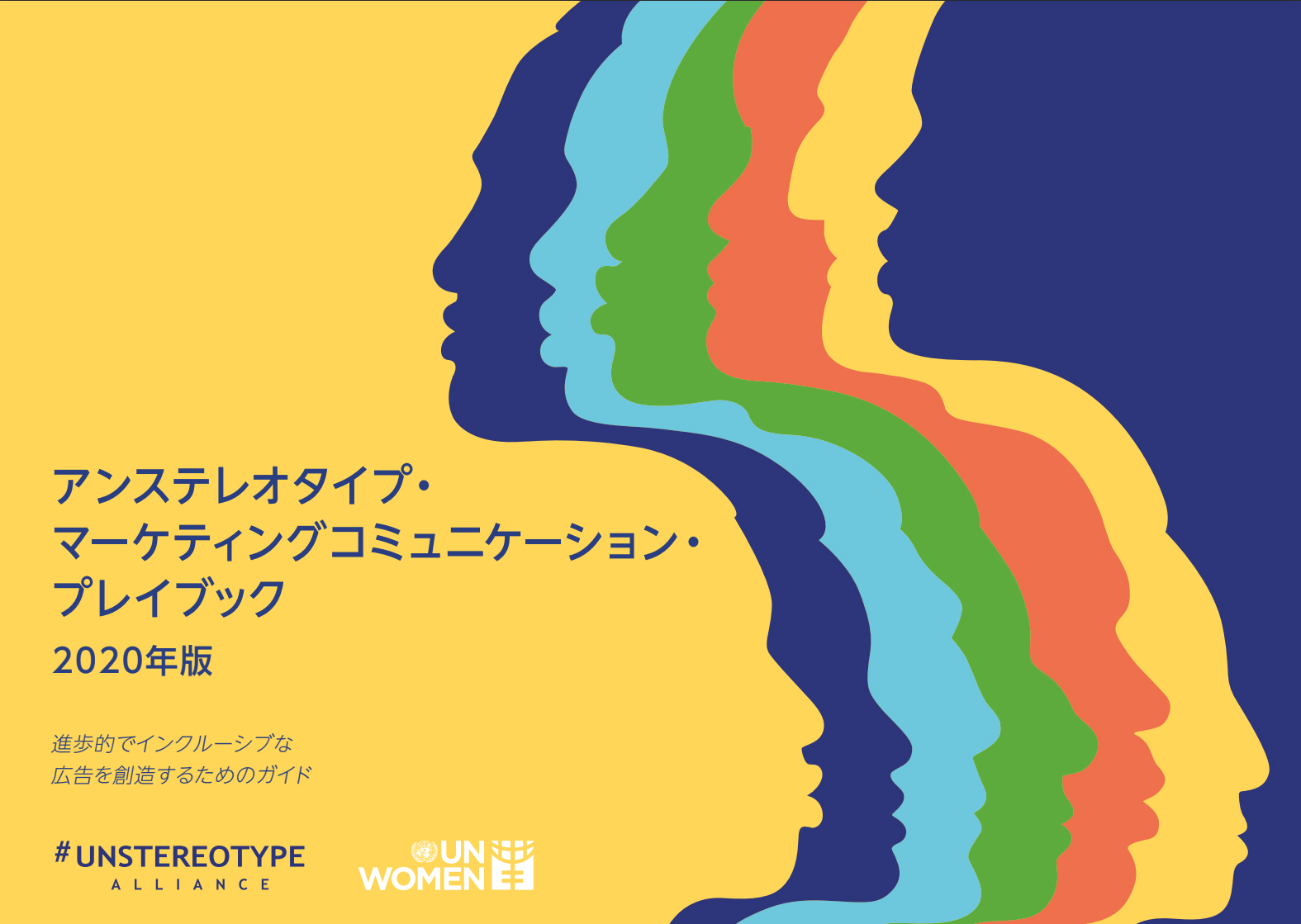 アンステレオタイプ・
マーケティングコミュニケーション・
プレイブック
2020年版

進歩的でインクルーシブな
広告を創造するためのガイド

#UNSTEREOTYPE
ALLIANCE

UN
WOMEN